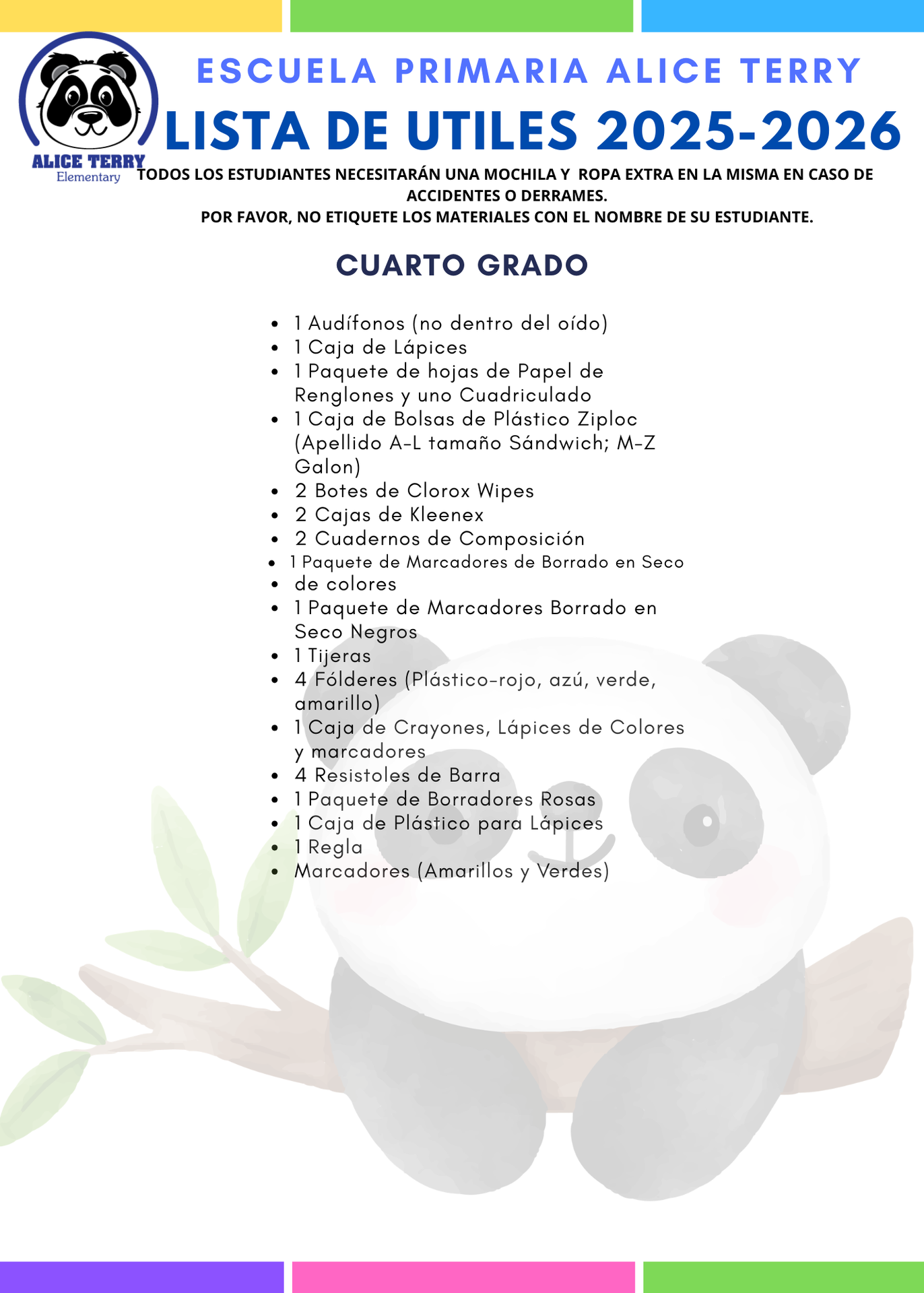 ALICE TERRY
Elementary

ESCUELA PRIMARIA ALICE TERRY
LISTA DE UTILES 2025-2026

TODOS LOS ESTUDIANTES NECESITARÁN UNA MOCHILA Y ROPA EXTRA EN LA MISMA EN CASO DE ACCIDENTES O DERRAMES.
POR FAVOR, NO ETIQUETE LOS MATERIALES CON EL NOMBRE DE SU ESTUDIANTE.

CUARTO GRADO

- 1 Audífonos (no dentro del oído)
- 1 Caja de Lápices
- 1 Paquete de hojas de Papel de Renglones y uno Cuadriculado
- 1 Caja de Bolsas de Plástico Ziploc (Apellido A-L tamaño Sándwich; M-Z Galon)
- 2 Botes de Clorox Wipes
- 2 Cajas de Kleenex
- 2 Cuadernos de Composición
- 1 Paquete de Marcadores de Borrado en Seco
- de colores
- 1 Paquete de Marcadores Borrado en Seco Negros
- 1 Tijeras
- 4 Fólderes (Plástico-rojo, azú, verde, amarillo)
- 1 Caja de Crayones, Lápices de Colores y marcadores
- 4 Resistoles de Barra
- 1 Paquete de Borradores Rosas
- 1 Caja de Plástico para Lápices
- 1 Regla
- Marcadores (Amarillos y Verdes)